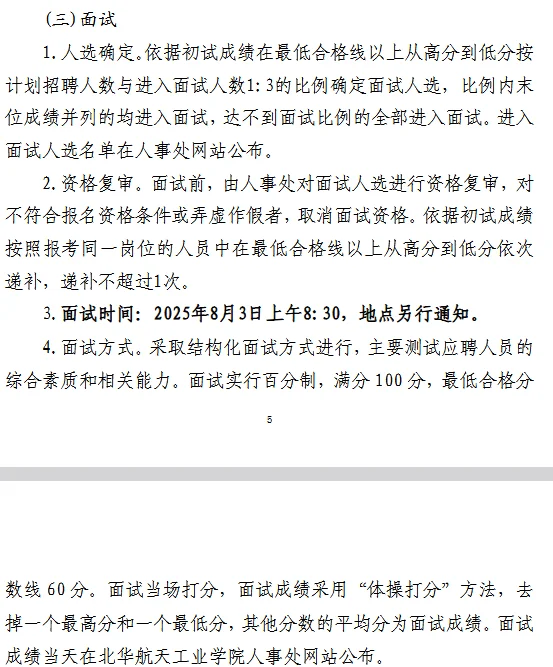 (三) 面试

1. 人选确定。依据初试成绩在最低合格线以上从高分到低分按计划招聘人数与进入面试人数1: 3的比例确定面试人选，比例内末位成绩并列的均进入面试，达不到面试比例的全部进入面试。进入面试人选名单在人事处网站公布。

2. 资格复审。面试前，由人事处对面试人选进行资格复审，对不符合报名资格条件或弄虚作假者，取消面试资格。依据初试成绩按照报考同一岗位的人员中在最低合格线以上从高分到低分依次递补，递补不超过1次。

3. 面试时间：2025年8月3日上午8: 30，地点另行通知。

4. 面试方式。采取结构化面试方式进行，主要测试应聘人员的综合素质和相关能力。面试实行百分制，满分 100 分，最低合格分

5

数线 60 分。面试当场打分，面试成绩采用“体操打分”方法，去掉一个最高分和一个最低分，其他分数的平均分为面试成绩。面试成绩当天在北华航天工业学院人事处网站公布。